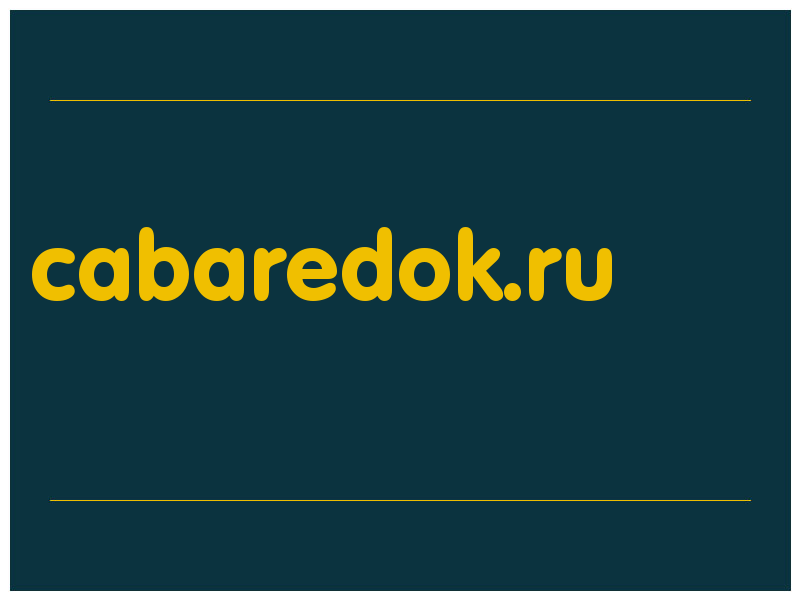 cabaredok.ru